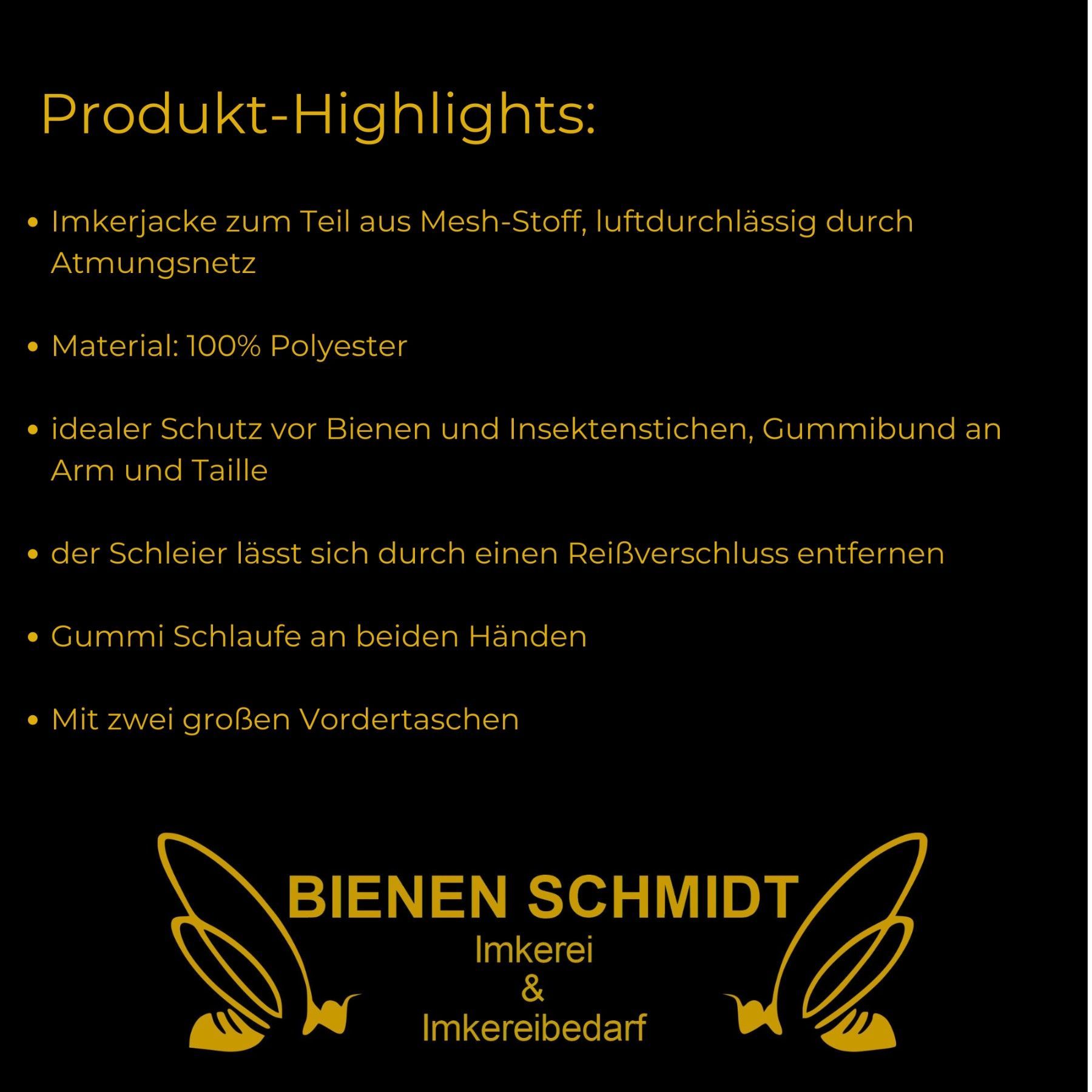 Produkt-Highlights:

• Imkerjacke zum Teil aus Mesh-Stoff, luftdurchlässig durch Atmungsnetz

• Material: 100% Polyester

• idealer Schutz vor Bienen und Insektenstichen, Gummibund an Arm und Taille

• der Schleier lässt sich durch einen Reißverschluss entfernen

• Gummi Schlaufe an beiden Händen

• Mit zwei großen Vordertaschen

BIENEN SCHMIDT
Imkerei
&
Imkereibedarf